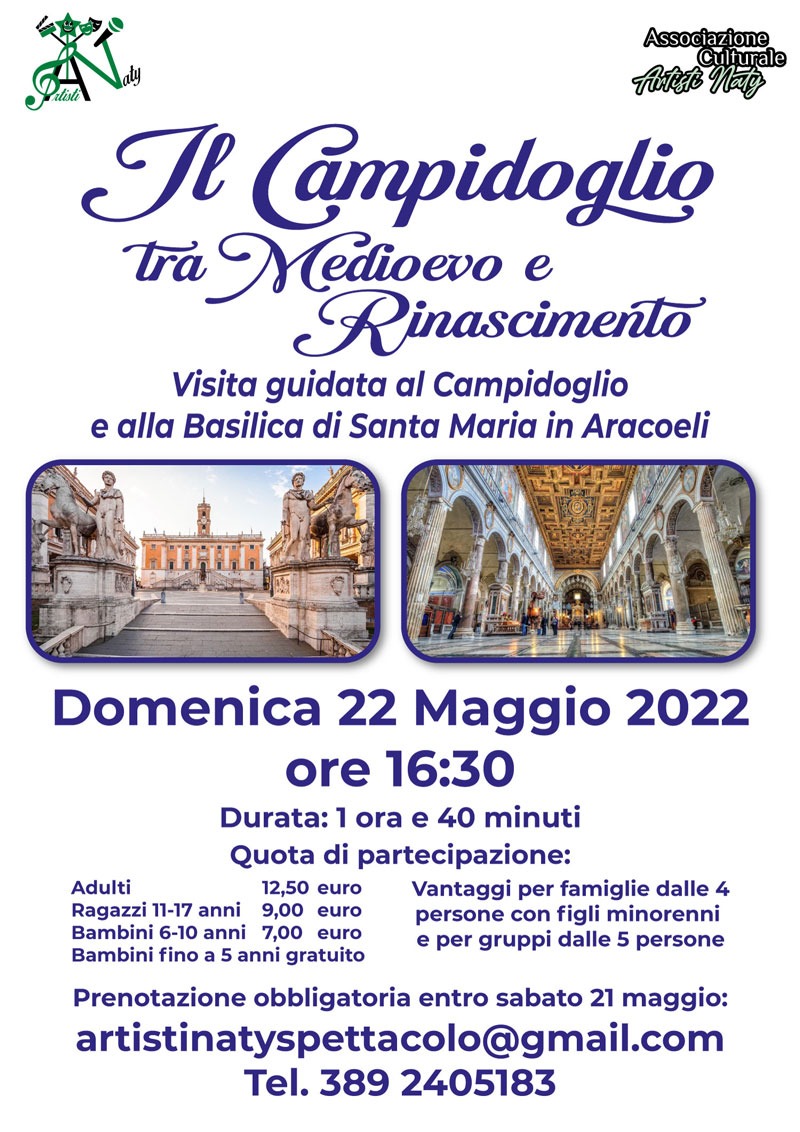 Artisti Naty

Associazione Culturale
Artisti Naty

Il Campidoglio
tra Medioevo e
Rinascimento

Visita guidata al Campidoglio
e alla Basilica di Santa Maria in Aracoeli

Domenica 22 Maggio 2022
ore 16:30

Durata: 1 ora e 40 minuti

Quota di partecipazione:

Adulti 12,50 euro
Ragazzi 11-17 anni 9,00 euro
Bambini 6-10 anni 7,00 euro
Bambini fino a 5 anni gratuito

Vantaggi per famiglie dalle 4 persone con figli minorenni e per gruppi dalle 5 persone

Prenotazione obbligatoria entro sabato 21 maggio:

artistinatyspettacolo@gmail.com
Tel. 389 2405183